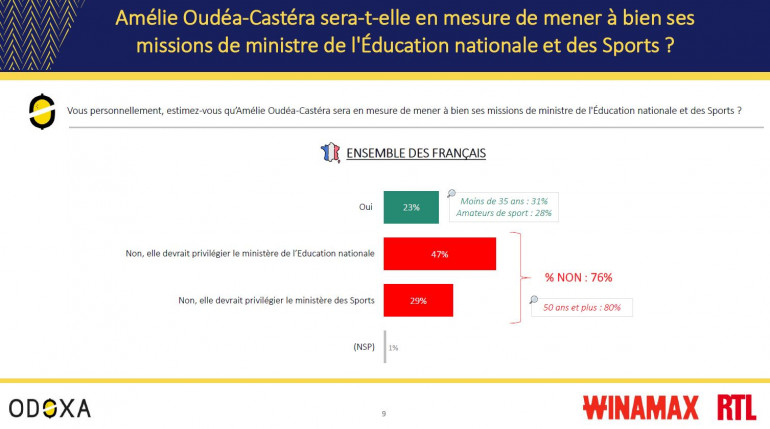 Amélie Oudéa-Castéra sera-t-elle en mesure de mener à bien ses missions de ministre de l'Éducation nationale et des Sports ?

Vous personnellement, estimez-vous qu'Amélie Oudéa-Castéra sera en mesure de mener à bien ses missions de ministre de l'Éducation nationale et des Sports ?

ENSEMBLE DES FRANÇAIS

Oui
23%
Moins de 35 ans : 31%
Amateurs de sport : 28%

Non, elle devrait privilégier le ministère de l'Education nationale
47%

Non, elle devrait privilégier le ministère des Sports
29%

% NON : 76%
50 ans et plus : 80%

(NSP)
1%

ODOXA
9
WINAMAX RTL